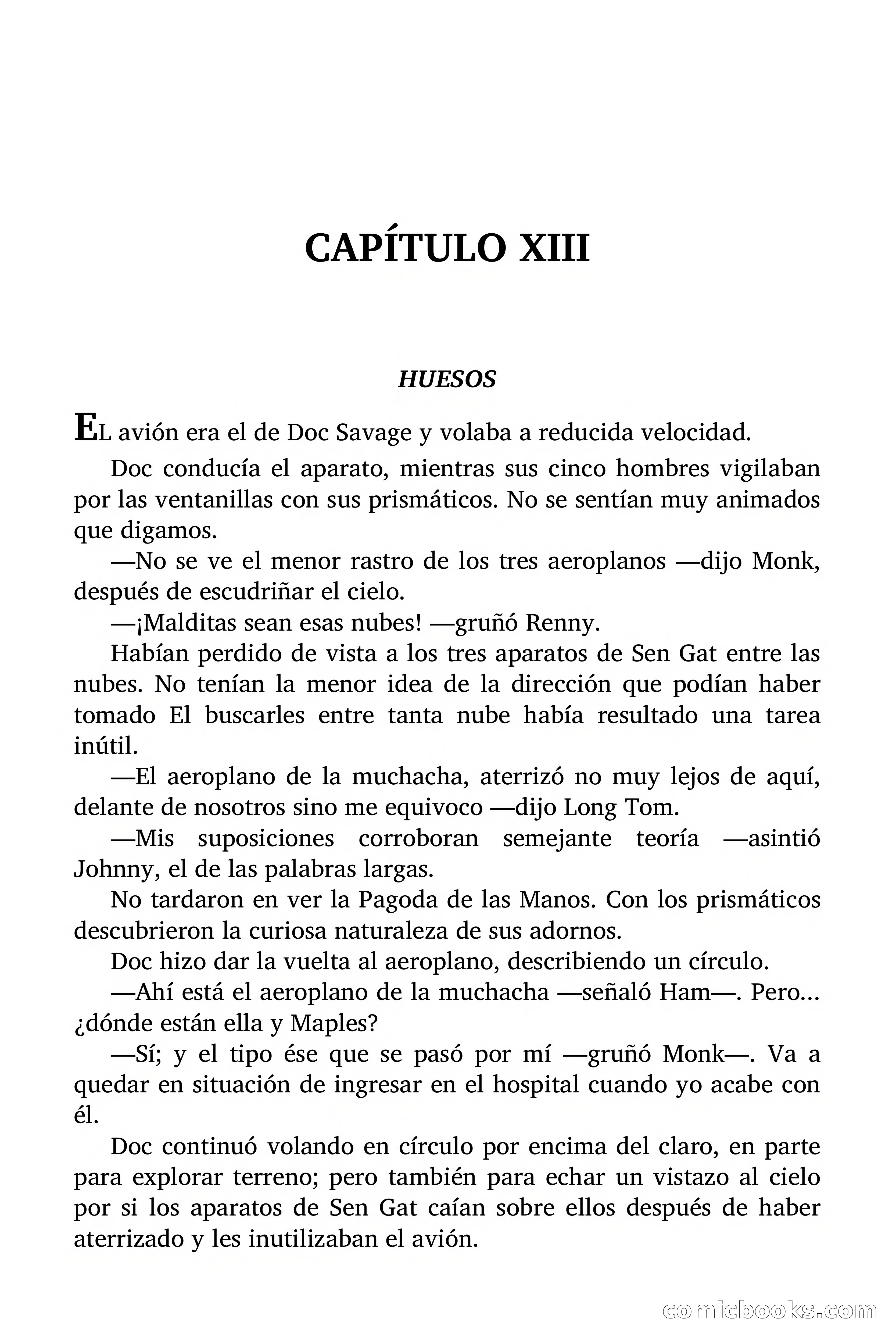 CAPÍTULO XIII

HUESOS

EL avión era el de Doc Savage y volaba a reducida velocidad.

Doc conducía el aparato, mientras sus cinco hombres vigilaban por las ventanillas con sus prismáticos. No se sentían muy animados que digamos.

—No se ve el menor rastro de los tres aeroplanos —dijo Monk, después de escudriñar el cielo.

—¡Malditas sean esas nubes! —gruñó Renny.

Habían perdido de vista a los tres aparatos de Sen Gat entre las nubes. No tenían la menor idea de la dirección que podían haber tomado El buscarles entre tanta nube había resultado una tarea inútil.

—El aeroplano de la muchacha, aterrizó no muy lejos de aquí, delante de nosotros sino me equivoco —dijo Long Tom.

—Mis suposiciones corroboran semejante teoría —asintió Johnny, el de las palabras largas.

No tardaron en ver la Pagoda de las Manos. Con los prismáticos descubrieron la curiosa naturaleza de sus adornos.

Doc hizo dar la vuelta al aeroplano, describiendo un círculo.

—Ahí está el aeroplano de la muchacha —señaló Ham—. Pero... ¿dónde están ella y Maples?

—Sí; y el tipo ése que se pasó por mí —gruñó Monk—. Va a quedar en situación de ingresar en el hospital cuando yo acabe con él.

Doc continuó volando en círculo por encima del claro, en parte para explorar terreno; pero también para echar un vistazo al cielo por si los aparatos de Sen Gat caían sobre ellos después de haber aterrizado y les inutilizaban el avión.

comicbooks.com